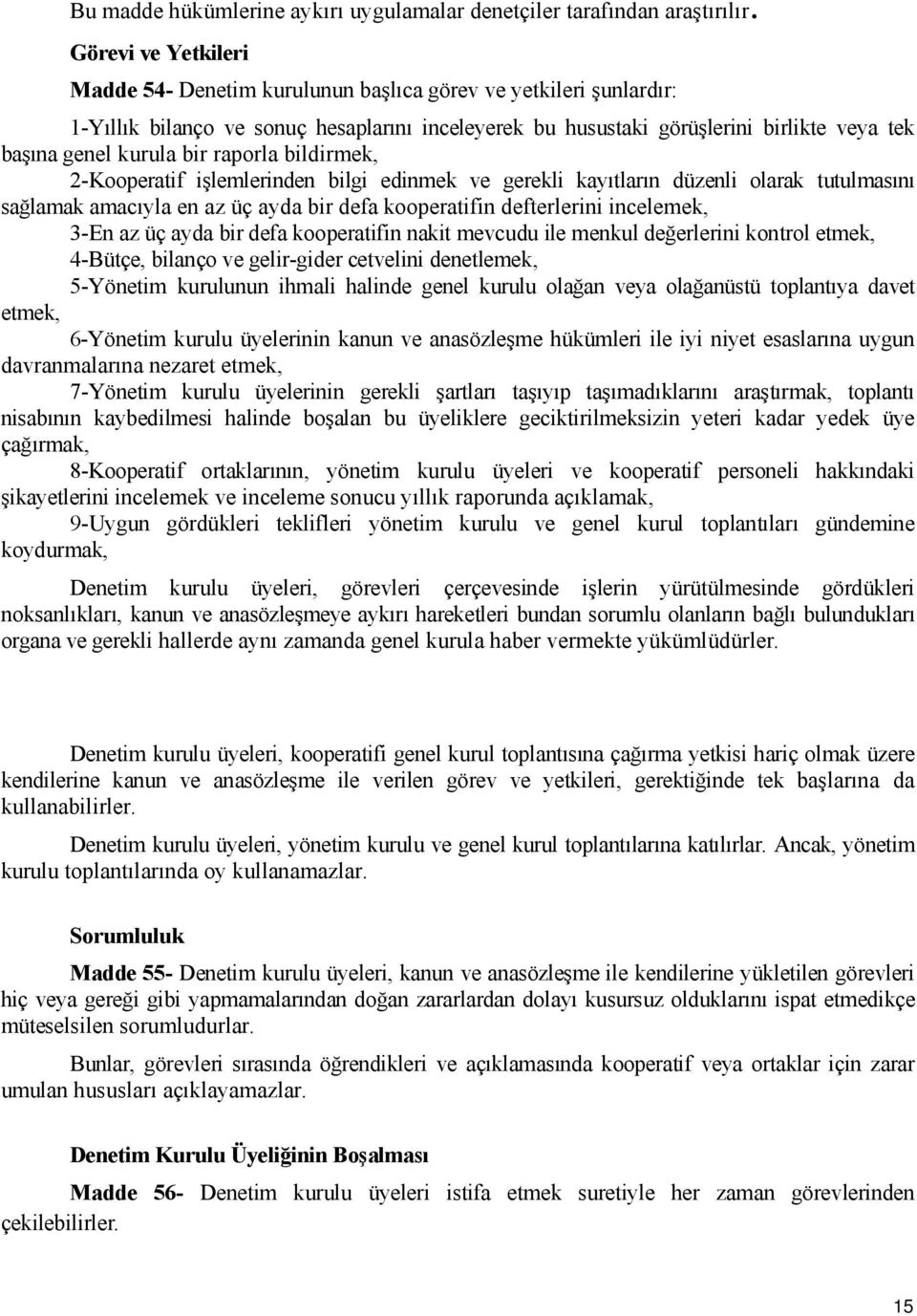 Bu madde hükümlerine aykırı uygulamalar denetçiler tarafından araştırılır.

Görevi ve Yetkileri

Madde 54- Denetim kurulunun başlıca görev ve yetkileri şunlardır:

1-Yıllık bilanço ve sonuç hesaplarını inceleyerek bu husustaki görüşlerini birlikte veya tek başına genel kurula bir raporla bildirmek,

2-Kooperatif işlemlerinden bilgi edinmek ve gerekli kayıtların düzenli olarak tutulmasını sağlamak amacıyla en az üç ayda bir defa kooperatifin defterlerini incelemek,

3-En az üç ayda bir defa kooperatifin nakit mevcudu ile menkul değerlerini kontrol etmek,

4-Bütçe, bilanço ve gelir-gider cetvelini denetlemek,

5-Yönetim kurulunun ihmali halinde genel kurulu olağan veya olağanüstü toplantıya davet etmek,

6-Yönetim kurulu üyelerinin kanun ve anasözleşme hükümleri ile iyi niyet esaslarına uygun davranmalarına nezaret etmek,

7-Yönetim kurulu üyelerinin gerekli şartları taşıyıp taşımadıklarını araştırmak, toplantı nisabının kaybedilmesi halinde boşalan bu üyeliklere geciktirilmeksizin yeteri kadar yedek üye çağırmak,

8-Kooperatif ortaklarının, yönetim kurulu üyeleri ve kooperatif personeli hakkındaki şikayetlerini incelemek ve inceleme sonucu yıllık raporunda açıklamak,

9-Uygun gördükleri teklifleri yönetim kurulu ve genel kurul toplantıları gündemine koydurmak,

Denetim kurulu üyeleri, görevleri çerçevesinde işlerin yürütülmesinde gördükleri noksanlıkları, kanun ve anasözleşmeye aykırı hareketleri bundan sorumlu olanların bağlı bulundukları organa ve gerekli hallerde aynı zamanda genel kurula haber vermekte yükümlüdürler.

Denetim kurulu üyeleri, kooperatifi genel kurul toplantısına çağırma yetkisi hariç olmak üzere kendilerine kanun ve anasözleşme ile verilen görev ve yetkileri, gerektiğinde tek başlarına da kullanabilirler.

Denetim kurulu üyeleri, yönetim kurulu ve genel kurul toplantılarına katılırlar. Ancak, yönetim kurulu toplantılarında oy kullanamazlar.

Sorumluluk

Madde 55- Denetim kurulu üyeleri, kanun ve anasözleşme ile kendilerine yükletilen görevleri hiç veya gereği gibi yapmamalarından doğan zararlardan dolayı kusursuz olduklarını ispat etmedikçe müteselsilen sorumludurlar.

Bunlar, görevleri sırasında öğrendikleri ve açıklamasında kooperatif veya ortaklar için zarar umulan hususları açıklayamazlar.

Denetim Kurulu Üyeliğinin Boşalması

Madde 56- Denetim kurulu üyeleri istifa etmek suretiyle her zaman görevlerinden çekilebilirler.

15